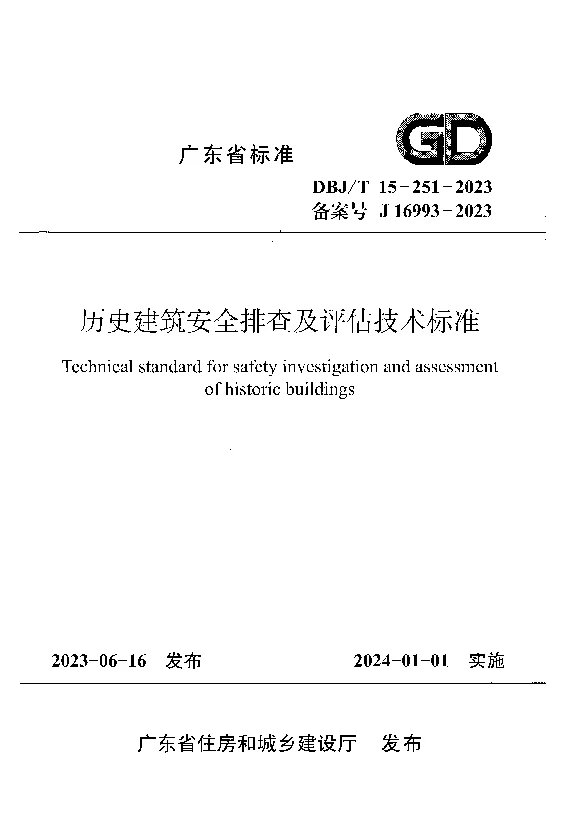 广东省标准

GD

DBJ/T 15-251-2023
备案号 J 16993-2023

历史建筑安全排查及评估技术标准

Technical standard for safety investigation and assessment of historic buildings

2023-06-16 发布

2024-01-01 实施

广东省住房和城乡建设厅 发布